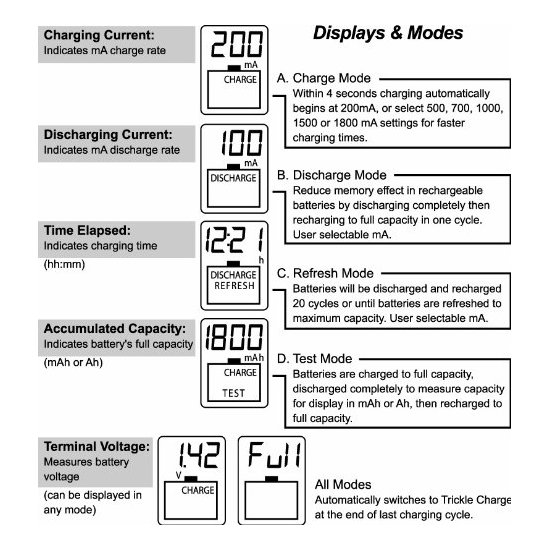 Displays & Modes

Charging Current:
Indicates mA charge rate

200
mA
CHARGE

A. Charge Mode
Within 4 seconds charging automatically begins at 200mA, or select 500, 700, 1000, 1500 or 1800 mA settings for faster charging times.

Discharging Current:
Indicates mA discharge rate

100
mA
DISCHARGE

B. Discharge Mode
Reduce memory effect in rechargeable batteries by discharging completely then recharging to full capacity in one cycle. User selectable mA.

Time Elapsed:
Indicates charging time
(hh:mm)

12:21
h
DISCHARGE
REFRESH

C. Refresh Mode
Batteries will be discharged and recharged 20 cycles or until batteries are refreshed to maximum capacity. User selectable mA.

Accumulated Capacity:
Indicates battery's full capacity
(mAh or Ah)

1800
mAh
CHARGE
TEST

D. Test Mode
Batteries are charged to full capacity, discharged completely to measure capacity for display in mAh or Ah, then recharged to full capacity.

Terminal Voltage:
Measures battery voltage
(can be displayed in any mode)

1.42
V
CHARGE

Full

All Modes
Automatically switches to Trickle Charge at the end of last charging cycle.